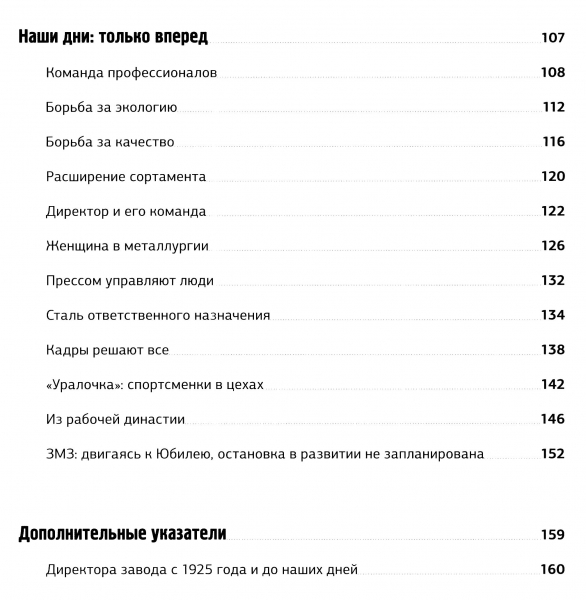 Наши дни: только вперед 107

Команда профессионалов 108

Борьба за экологию 112

Борьба за качество 116

Расширение сортамента 120

Директор и его команда 122

Женщина в металлургии 126

Прессом управляют люди 132

Сталь ответственного назначения 134

Кадры решают все 138

«Уралочка»: спортсменки в цехах 142

Из рабочей династии 146

ЗМЗ: двигаясь к Юбилею, остановка в развитии не запланирована 152

Дополнительные указатели 159

Директора завода с 1925 года и до наших дней 160